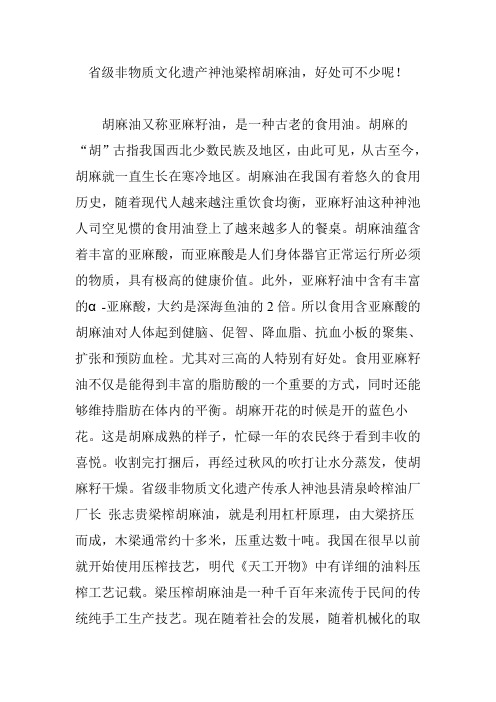 省级非物质文化遗产神池梁榨胡麻油，好处可不少呢！

胡麻油又称亚麻籽油，是一种古老的食用油。胡麻的“胡”古指我国西北少数民族及地区，由此可见，从古至今，胡麻就一直生长在寒冷地区。胡麻油在我国有着悠久的食用历史，随着现代人越来越注重饮食均衡，亚麻籽油这种神池人司空见惯的食用油登上了越来越多人的餐桌。胡麻油蕴含着丰富的亚麻酸，而亚麻酸是人们身体器官正常运行所必须的物质，具有极高的健康价值。此外，亚麻籽油中含有丰富的α -亚麻酸，大约是深海鱼油的 2 倍。所以食用含亚麻酸的胡麻油对人体起到健脑、促智、降血脂、抗血小板的聚集、扩张和预防血栓。尤其对三高的人特别有好处。食用亚麻籽油不仅是能得到丰富的脂肪酸的一个重要的方式，同时还能够维持脂肪在体内的平衡。胡麻开花的时候是开的蓝色小花。这是胡麻成熟的样子，忙碌一年的农民终于看到丰收的喜悦。收割完打捆后，再经过秋风的吹打让水分蒸发，使胡麻籽干燥。省级非物质文化遗产传承人神池县清泉岭榨油厂厂长 张志贵梁榨胡麻油，就是利用杠杆原理，由大梁挤压而成，木梁通常约十多米，压重达数十吨。我国在很早以前就开始使用压榨技艺，明代《天工开物》中有详细的油料压榨工艺记载。梁压榨胡麻油是一种千百年来流传于民间的传统纯手工生产技艺。现在随着社会的发展，随着机械化的取